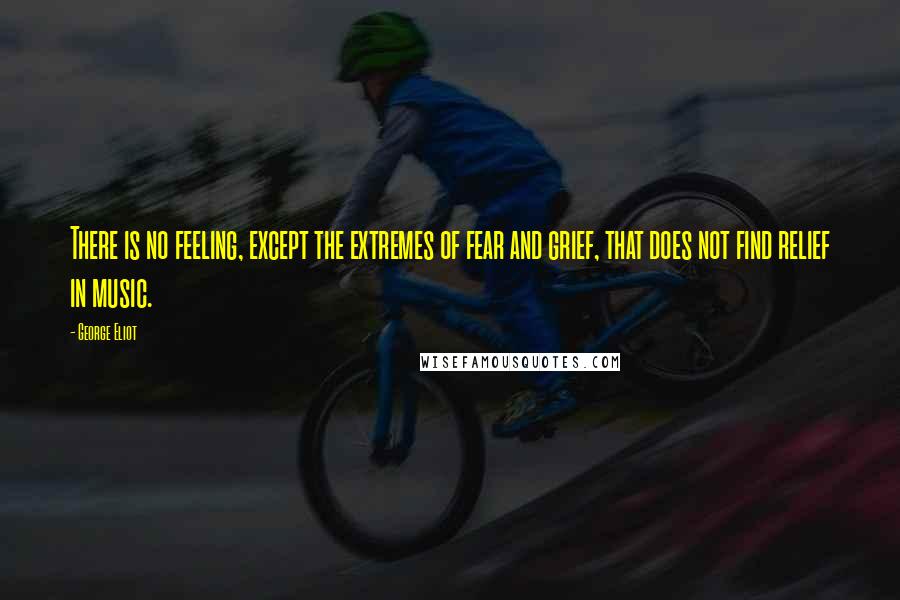 There is no feeling, except the extremes of fear and grief, that does not find relief in music.

- George Eliot

WISEFAMOUSQUOTES.COM